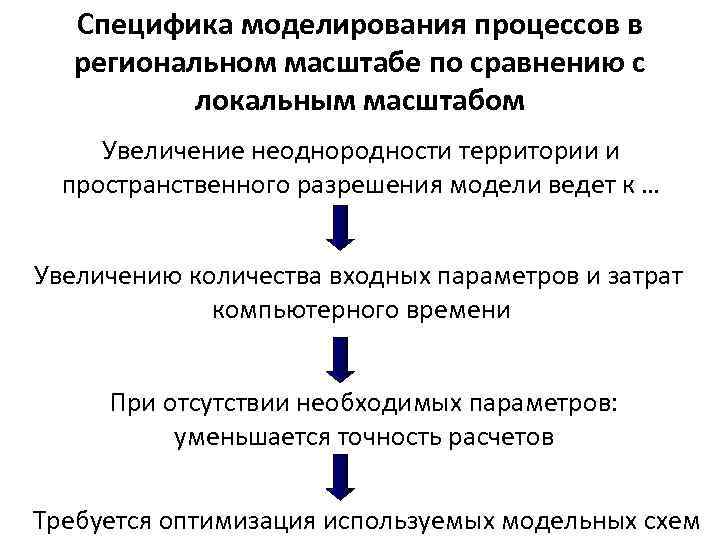 Специфика моделирования процессов в региональном масштабе по сравнению с локальным масштабом

Увеличение неоднородности территории и пространственного разрешения модели ведет к ...

Увеличению количества входных параметров и затрат компьютерного времени

При отсутствии необходимых параметров: уменьшается точность расчетов

Требуется оптимизация используемых модельных схем